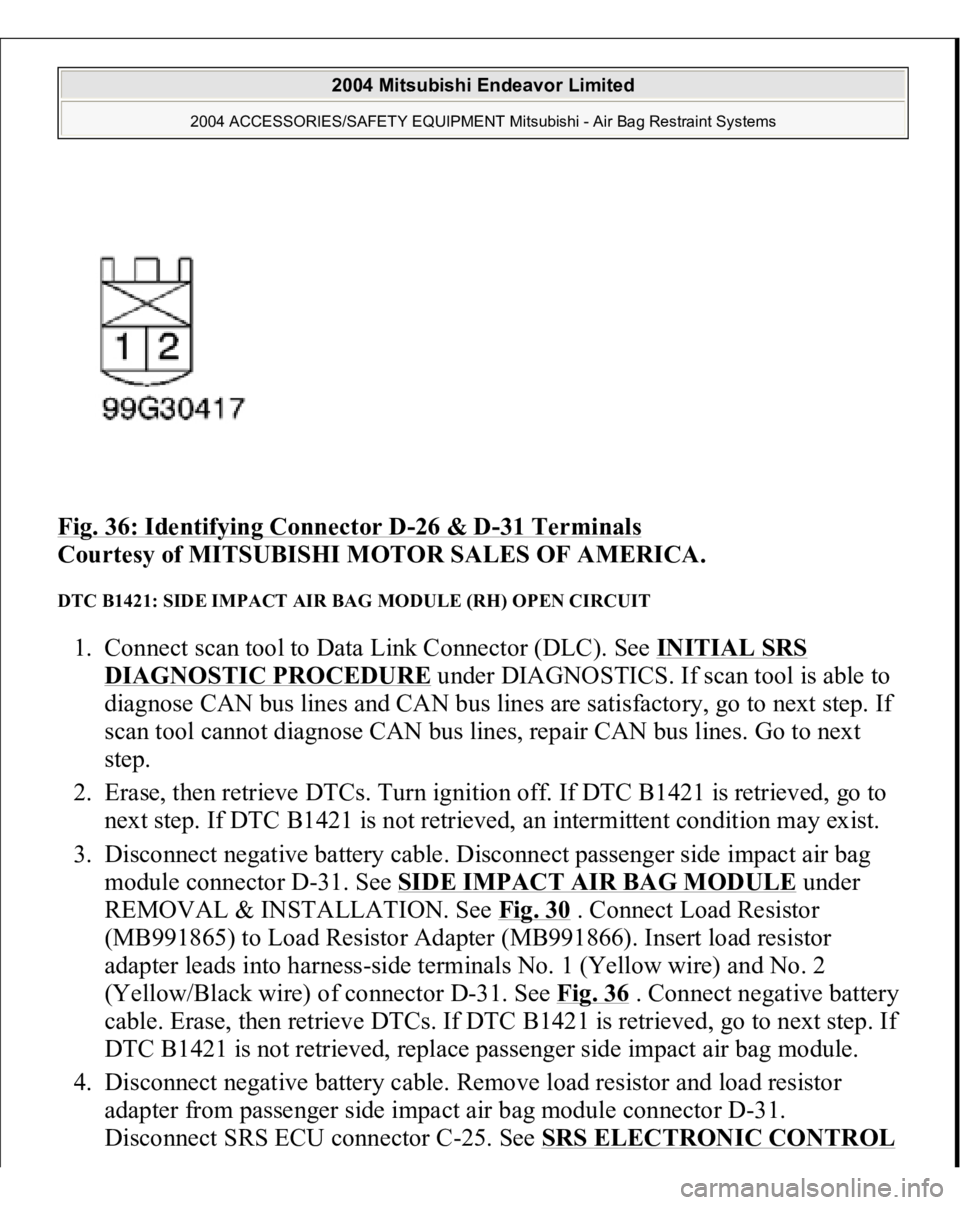 2004 Mitsubishi Endeavor Limited

2004 ACCESSORIES/SAFETY EQUIPMENT Mitsubishi - Air Bag Restraint Systems

1 2

99G30417

Fig. 36: Identifying Connector D-26 & D-31 Terminals
Courtesy of MITSUBISHI MOTOR SALES OF AMERICA.

DTC B1421: SIDE IMPACT AIR BAG MODULE (RH) OPEN CIRCUIT

1. Connect scan tool to Data Link Connector (DLC). See INITIAL SRS DIAGNOSTIC PROCEDURE under DIAGNOSTICS. If scan tool is able to diagnose CAN bus lines and CAN bus lines are satisfactory, go to next step. If scan tool cannot diagnose CAN bus lines, repair CAN bus lines. Go to next step.

2. Erase, then retrieve DTCs. Turn ignition off. If DTC B1421 is retrieved, go to next step. If DTC B1421 is not retrieved, an intermittent condition may exist.

3. Disconnect negative battery cable. Disconnect passenger side impact air bag module connector D-31. See SIDE IMPACT AIR BAG MODULE under REMOVAL & INSTALLATION. See Fig. 30 . Connect Load Resistor (MB991865) to Load Resistor Adapter (MB991866). Insert load resistor adapter leads into harness-side terminals No. 1 (Yellow wire) and No. 2 (Yellow/Black wire) of connector D-31. See Fig. 36 . Connect negative battery cable. Erase, then retrieve DTCs. If DTC B1421 is retrieved, go to next step. If DTC B1421 is not retrieved, replace passenger side impact air bag module.

4. Disconnect negative battery cable. Remove load resistor and load resistor adapter from passenger side impact air bag module connector D-31. Disconnect SRS ECU connector C-25. See SRS ELECTRONIC CONTROL

carmanualsonline.info